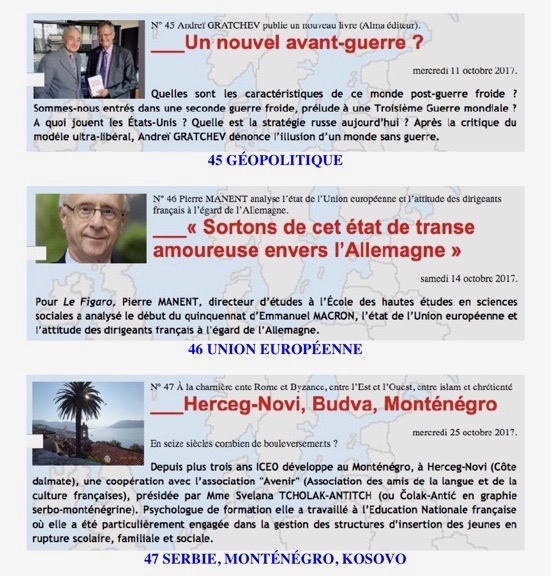 N° 45 Andreï GRATCHEV publie un nouveau livre (Alma éditeur).

___Un nouvel avant-guerre ?

mercredi 11 octobre 2017.

Quelles sont les caractéristiques de ce monde post-guerre froide ? Sommes-nous entrés dans une seconde guerre froide, prélude à une Troisième Guerre mondiale ? A quoi jouent les États-Unis ? Quelle est la stratégie russe aujourd'hui ? Après la critique du modèle ultra-libéral, Andreï GRATCHEV dénonce l'illusion d'un monde sans guerre.

45 GÉOPOLITIQUE

N° 46 Pierre MANENT analyse l'état de l'Union européenne et l'attitude des dirigeants français à l'égard de l'Allemagne.

___« Sortons de cet état de transe amoureuse envers l'Allemagne »

samedi 14 octobre 2017.

Pour Le Figaro, Pierre MANENT, directeur d'études à l'École des hautes études en sciences sociales a analysé le début du quinquennat d'Emmanuel MACRON, l'état de l'Union européenne et l'attitude des dirigeants français à l'égard de l'Allemagne.

46 UNION EUROPÉENNE

N° 47 À la charnière ente Rome et Byzance, entre l'Est et l'Ouest, entre islam et chrétienté

___Herceg-Novi, Budva, Monténégro

mercredi 25 octobre 2017.

En seize siècles combien de bouleversements ?

Depuis plus trois ans ICEO développe au Monténégro, à Herceg-Novi (Côte dalmate), une coopération avec l'association "Avenir" (Association des amis de la langue et de la culture françaises), présidée par Mme Svelana TCHOLAK-ANTITCH (ou Čolak-Antić en graphie serbo-monténégrine). Psychologue de formation elle a travaillé à l'Education Nationale française où elle a été particulièrement engagée dans la gestion des structures d'insertion des jeunes en rupture scolaire, familiale et sociale.

47 SERBIE, MONTÉNÉGRO, KOSOVO